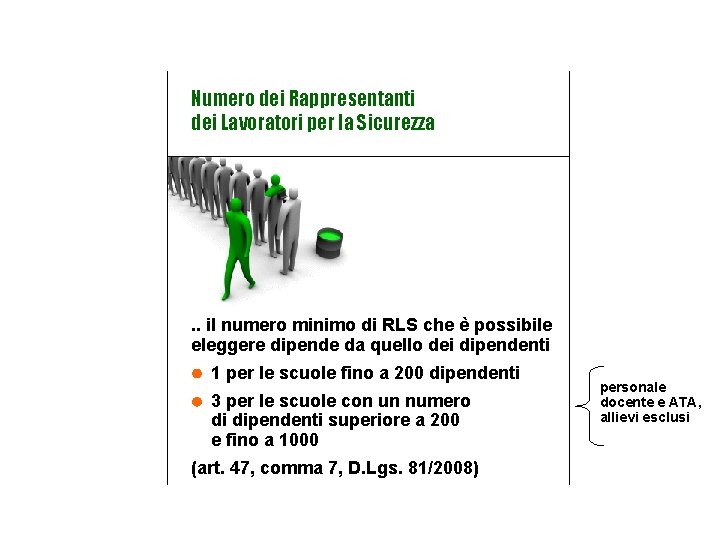 Numero dei Rappresentanti
dei Lavoratori per la Sicurezza

.. il numero minimo di RLS che è possibile eleggere dipende da quello dei dipendenti

• 1 per le scuole fino a 200 dipendenti
• 3 per le scuole con un numero di dipendenti superiore a 200 e fino a 1000

(art. 47, comma 7, D.Lgs. 81/2008)

personale
docente e ATA,
allievi esclusi